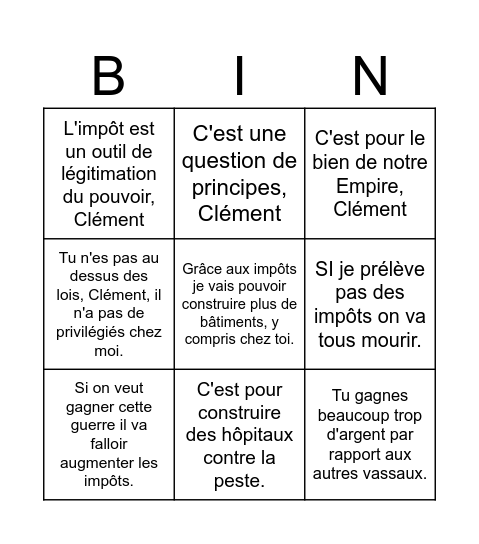 | B | I | N |
|---|---|---|
| L'impôt est un outil de légitimation du pouvoir, Clément | C'est une question de principes, Clément | C'est pour le bien de notre Empire, Clément |
| Tu n'es pas au dessus des lois, Clément, il n'a pas de privilégiés chez moi. | Grâce aux impôts je vais pouvoir construire plus de bâtiments, y compris chez toi. | SI je prélève pas des impôts on va tous mourir. |
| Si on veut gagner cette guerre il va falloir augmenter les impôts. | C'est pour construire des hôpitaux contre la peste. | Tu gagnes beaucoup trop d'argent par rapport aux autres vassaux. |